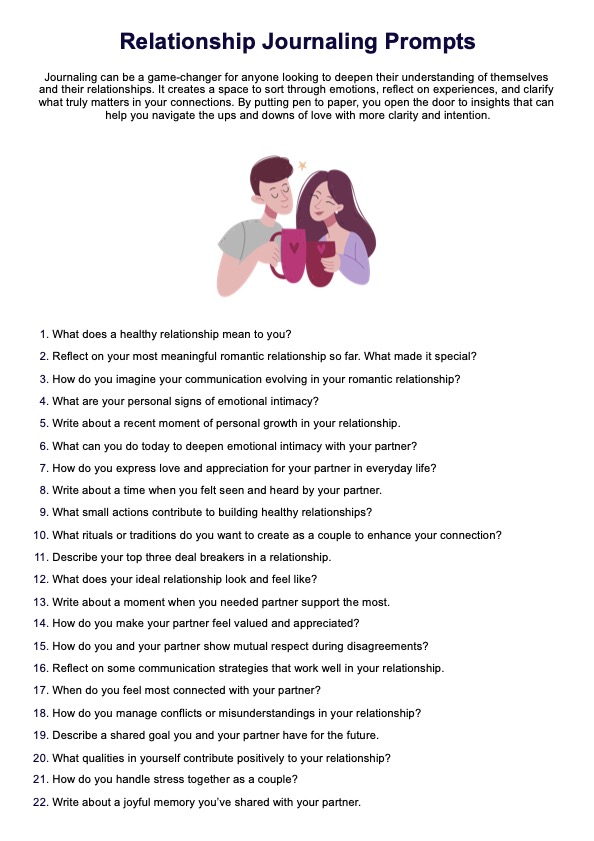 Relationship Journaling Prompts

Journaling can be a game-changer for anyone looking to deepen their understanding of themselves and their relationships. It creates a space to sort through emotions, reflect on experiences, and clarify what truly matters in your connections. By putting pen to paper, you open the door to insights that can help you navigate the ups and downs of love with more clarity and intention.

1. What does a healthy relationship mean to you?
2. Reflect on your most meaningful romantic relationship so far. What made it special?
3. How do you imagine your communication evolving in your romantic relationship?
4. What are your personal signs of emotional intimacy?
5. Write about a recent moment of personal growth in your relationship.
6. What can you do today to deepen emotional intimacy with your partner?
7. How do you express love and appreciation for your partner in everyday life?
8. Write about a time when you felt seen and heard by your partner.
9. What small actions contribute to building healthy relationships?
10. What rituals or traditions do you want to create as a couple to enhance your connection?
11. Describe your top three deal breakers in a relationship.
12. What does your ideal relationship look and feel like?
13. Write about a moment when you needed partner support the most.
14. How do you make your partner feel valued and appreciated?
15. How do you and your partner show mutual respect during disagreements?
16. Reflect on some communication strategies that work well in your relationship.
17. When do you feel most connected with your partner?
18. How do you manage conflicts or misunderstandings in your relationship?
19. Describe a shared goal you and your partner have for the future.
20. What qualities in yourself contribute positively to your relationship?
21. How do you handle stress together as a couple?
22. Write about a joyful memory you've shared with your partner.